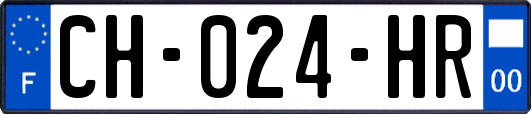 F
CH-024-HR
00